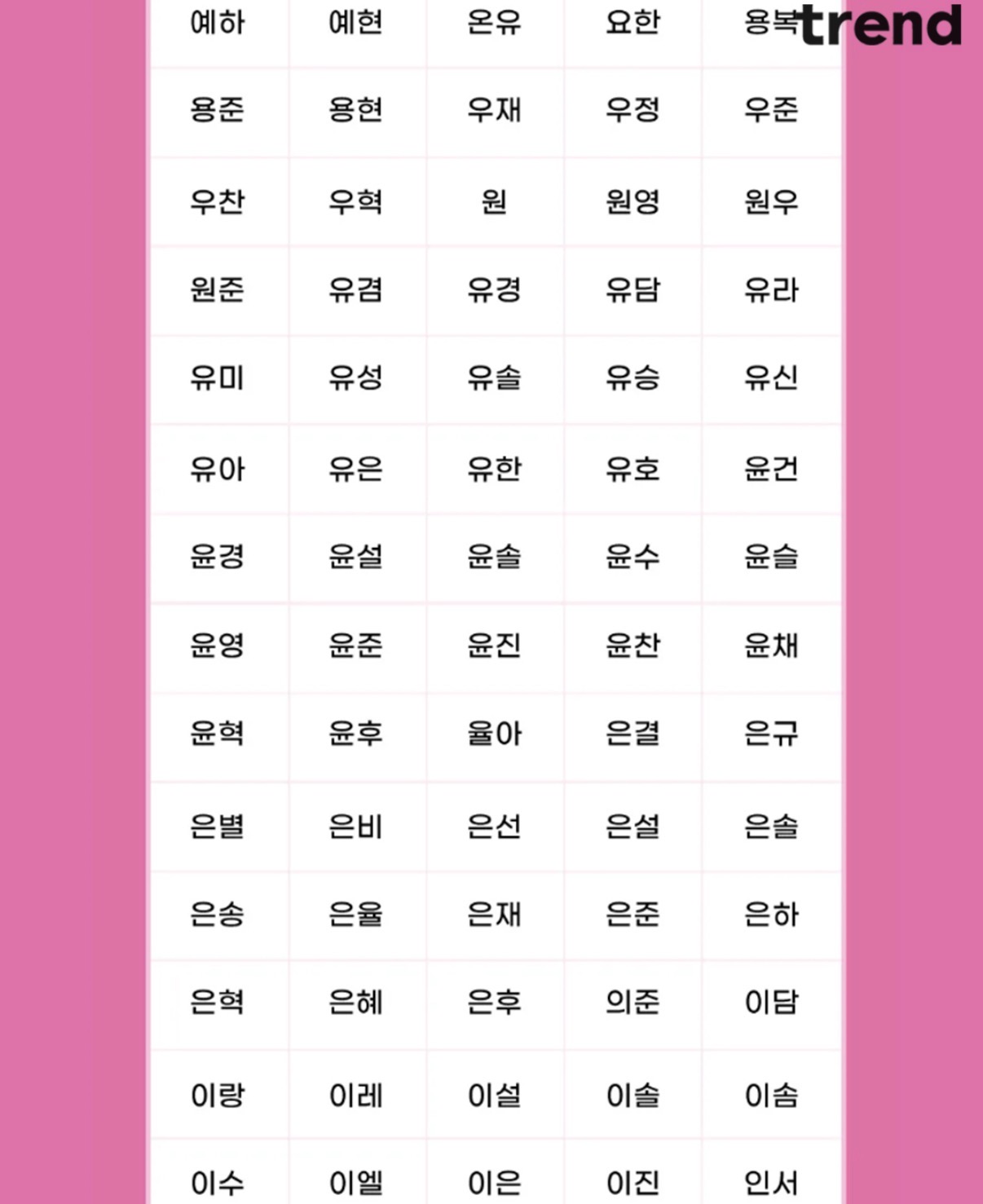 trend

| 예하 | 예현 | 온유 | 요한 | 용복 |
|---|---|---|---|---|
| 용준 | 용현 | 우재 | 우정 | 우준 |
| 우찬 | 우혁 | 원 | 원영 | 원우 |
| 원준 | 유겸 | 유경 | 유담 | 유라 |
| 유미 | 유성 | 유솔 | 유승 | 유신 |
| 유아 | 유은 | 유한 | 유호 | 윤건 |
| 윤경 | 윤설 | 윤솔 | 윤수 | 윤슬 |
| 윤영 | 윤준 | 윤진 | 윤찬 | 윤채 |
| 윤혁 | 윤후 | 율아 | 은결 | 은규 |
| 은별 | 은비 | 은선 | 은설 | 은솔 |
| 은송 | 은율 | 은재 | 은준 | 은하 |
| 은혁 | 은혜 | 은후 | 의준 | 이담 |
| 이랑 | 이레 | 이설 | 이솔 | 이솜 |
| 이수 | 이엘 | 이은 | 이진 | 인서 |